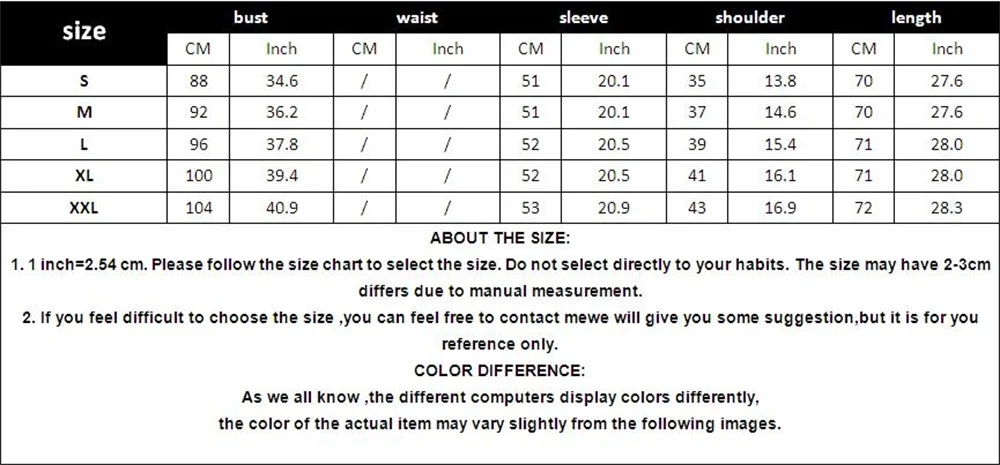 | size | bust | | waist | | sleeve | | shoulder | | length | |
|---|---|---|---|---|---|---|---|---|---|---|
| | CM | Inch | CM | Inch | CM | Inch | CM | Inch | CM | Inch |
| S | 88 | 34.6 | / | / | 51 | 20.1 | 35 | 13.8 | 70 | 27.6 |
| M | 92 | 36.2 | / | / | 51 | 20.1 | 37 | 14.6 | 70 | 27.6 |
| L | 96 | 37.8 | / | / | 52 | 20.5 | 39 | 15.4 | 71 | 28.0 |
| XL | 100 | 39.4 | / | / | 52 | 20.5 | 41 | 16.1 | 71 | 28.0 |
| XXL | 104 | 40.9 | / | / | 53 | 20.9 | 43 | 16.9 | 72 | 28.3 |

ABOUT THE SIZE:

1. 1 inch=2.54 cm. Please follow the size chart to select the size. Do not select directly to your habits. The size may have 2-3cm differs due to manual measurement.

2. If you feel difficult to choose the size ,you can feel free to contact mewe will give you some suggestion,but it is for you reference only.

COLOR DIFFERENCE:

As we all know ,the different computers display colors differently,
the color of the actual item may vary slightly from the following images.